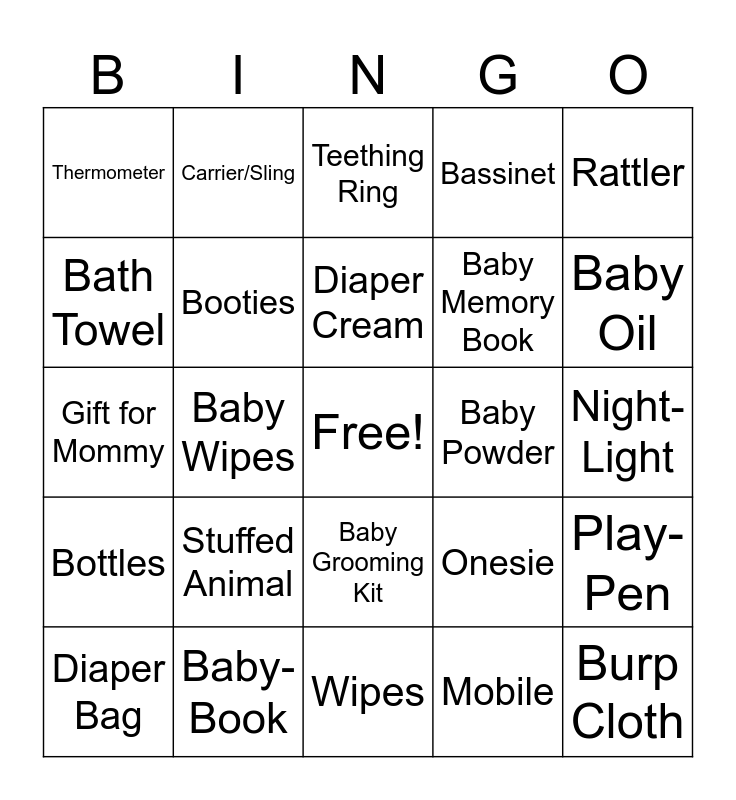 | B | I | N | G | O |
|---|---|---|---|---|
| Thermometer | Carrier/Sling | Teething Ring | Bassinet | Rattler |
| Bath Towel | Booties | Diaper Cream | Baby Memory Book | Baby Oil |
| Gift for Mommy | Baby Wipes | Free! | Baby Powder | Night-Light |
| Bottles | Stuffed Animal | Baby Grooming Kit | Onesie | Play-Pen |
| Diaper Bag | Baby-Book | Wipes | Mobile | Burp Cloth |